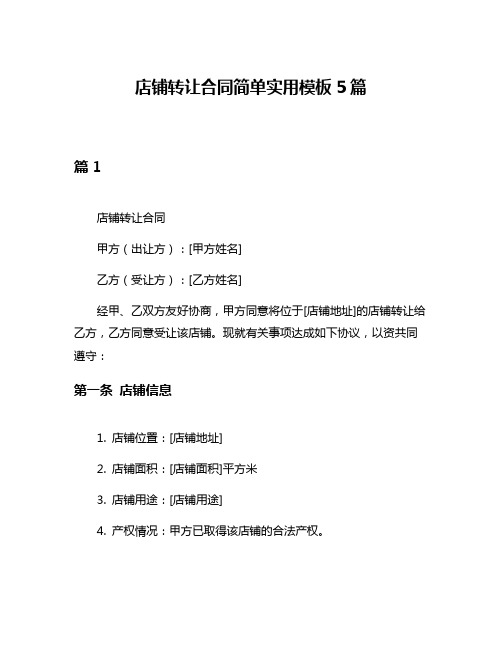 店铺转让合同简单实用模板 5 篇

篇 1

店铺转让合同

甲方（出让方）：[甲方姓名]

乙方（受让方）：[乙方姓名]

经甲、乙双方友好协商，甲方同意将位于[店铺地址]的店铺转让给乙方，乙方同意受让该店铺。现就有关事项达成如下协议，以资共同遵守：

第一条 店铺信息

1. 店铺位置：[店铺地址]

2. 店铺面积：[店铺面积]平方米

3. 店铺用途：[店铺用途]

4. 产权情况：甲方已取得该店铺的合法产权。